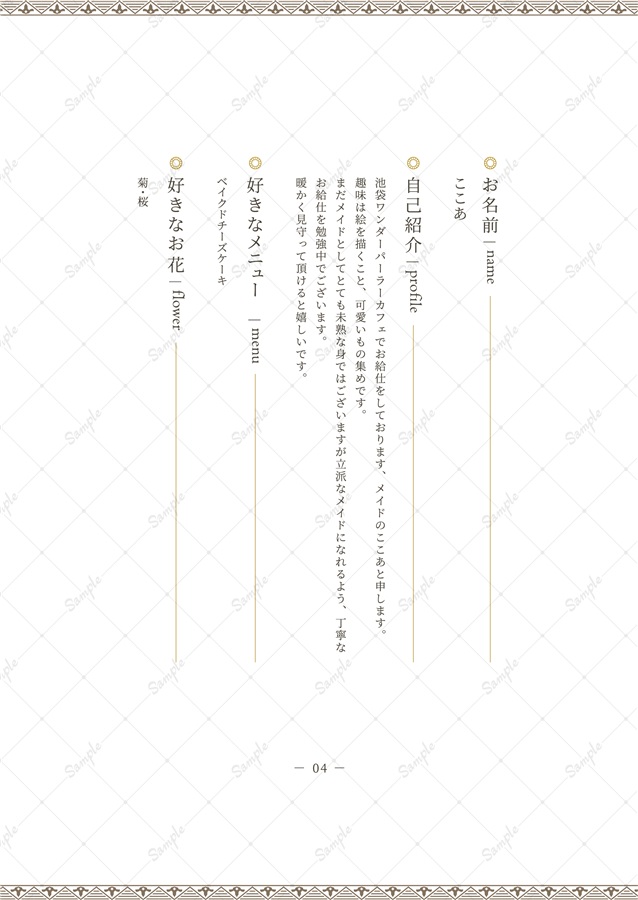 お名前 | name

ここあ

自己紹介 | profile

池袋ワンダーパーラーカフェでお給仕をしております、メイドのここあと申します。
趣味は絵を描くこと、可愛いもの集めです。
まだメイドとしてとても未熟な身ではございますが立派なメイドになれるよう、丁寧なお給仕を勉強中でございます。
暖かく見守って頂けると嬉しいです。

好きなメニュー | menu

ベイクドチーズケーキ

好きなお花 | flower

菊・桜

— 04 —

Sample